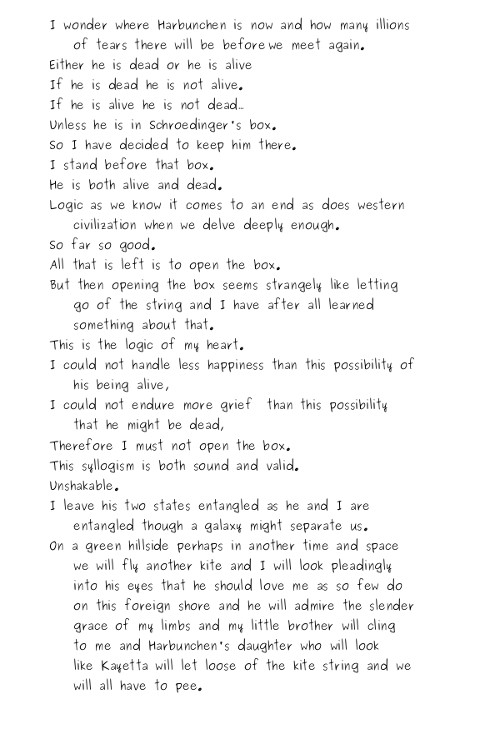 I wonder where Harbunchen is now and how many illions of tears there will be before we meet again.
Either he is dead or he is alive
If he is dead he is not alive.
If he is alive he is not dead..
Unless he is in Schroedinger's box.
So I have decided to keep him there.
I stand before that box.
He is both alive and dead.
Logic as we know it comes to an end as does western civilization when we delve deeply enough.
So far so good.
All that is left is to open the box.
But then opening the box seems strangely like letting go of the string and I have after all learned something about that.
This is the logic of my heart.
I could not handle less happiness than this possibility of his being alive,
I could not endure more grief than this possibility that he might be dead,
Therefore I must not open the box.
This syllogism is both sound and valid.
Unshakable.
I leave his two states entangled as he and I are entangled though a galaxy might separate us.
On a green hillside perhaps in another time and space we will fly another kite and I will look pleadingly into his eyes that he should love me as so few do on this foreign shore and he will admire the slender grace of my limbs and my little brother will cling to me and Harbunchen's daughter who will look like Kayetta will let loose of the kite string and we will all have to pee.